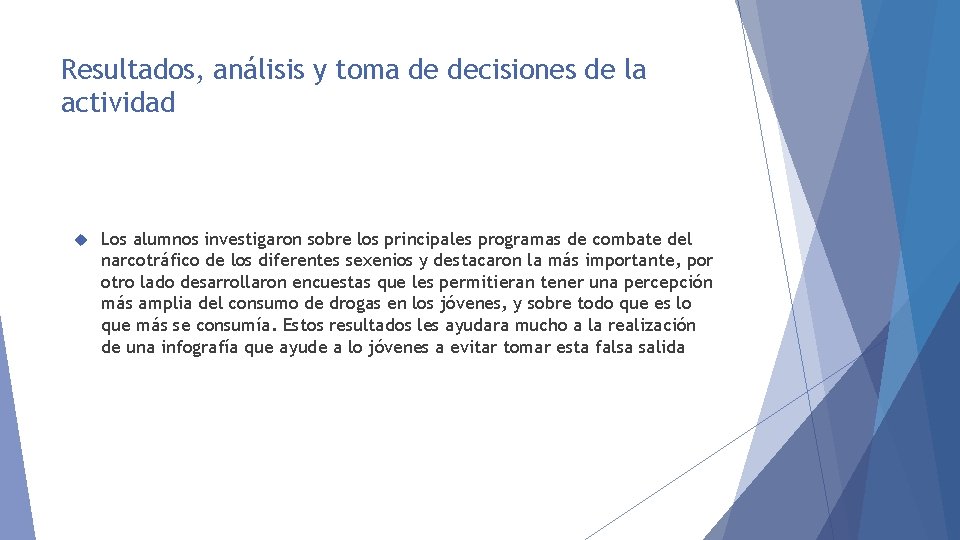 Resultados, análisis y toma de decisiones de la actividad

Los alumnos investigaron sobre los principales programas de combate del narcotráfico de los diferentes sexenios y destacaron la más importante, por otro lado desarrollaron encuestas que les permitieran tener una percepción más amplia del consumo de drogas en los jóvenes, y sobre todo que es lo que más se consumía. Estos resultados les ayudara mucho a la realización de una infografía que ayude a lo jóvenes a evitar tomar esta falsa salida